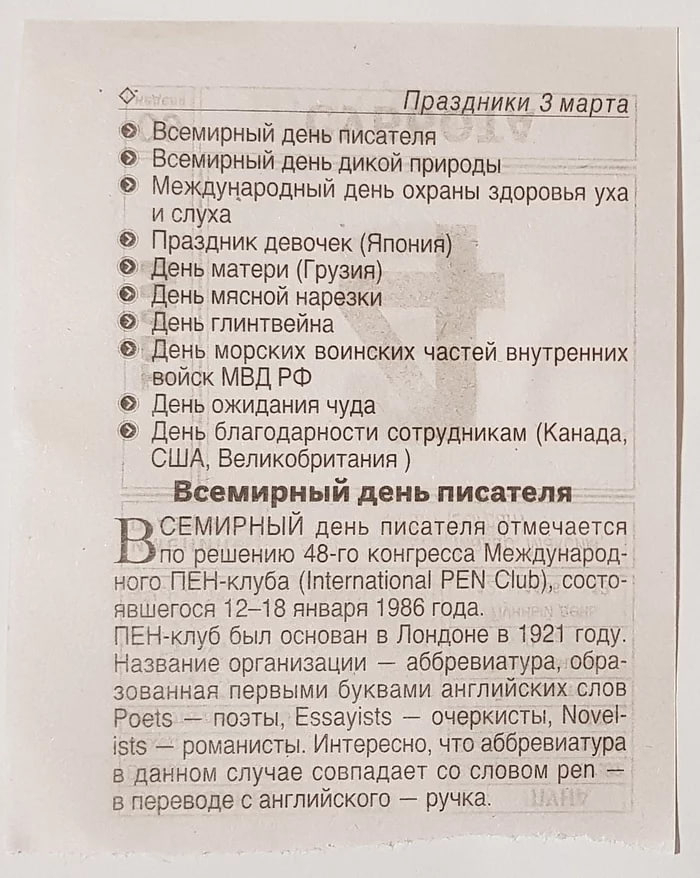 Праздники 3 марта

Всемирный день писателя
Всемирный день дикой природы
Международный день охраны здоровья уха и слуха
Праздник девочек (Япония)
День матери (Грузия)
День мясной нарезки
День глинтвейна
День морских воинских частей внутренних войск МВД РФ
День ожидания чуда
День благодарности сотрудникам (Канада, США, Великобритания )

Всемирный день писателя

ВСЕМИРНЫЙ день писателя отмечается по решению 48-го конгресса Международного ПЕН-клуба (International PEN Club), состоявшегося 12–18 января 1986 года.
ПЕН-клуб был основан в Лондоне в 1921 году. Название организации — аббревиатура, образованная первыми буквами английских слов Poets — поэты, Essayists — очеркисты, Novelists — романисты. Интересно, что аббревиатура в данном случае совпадает со словом pen — в переводе с английского — ручка.